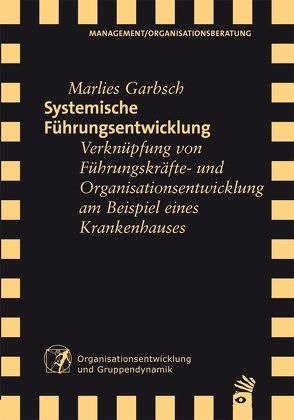 MANAGEMENT/ORGANISATIONSBERATUNG

Marlies Garbsch

Systemische Führungsentwicklung

Verknüpfung von Führungskräfte- und Organisationsentwicklung am Beispiel eines Krankenhauses

Organisationsentwicklung und Gruppendynamik